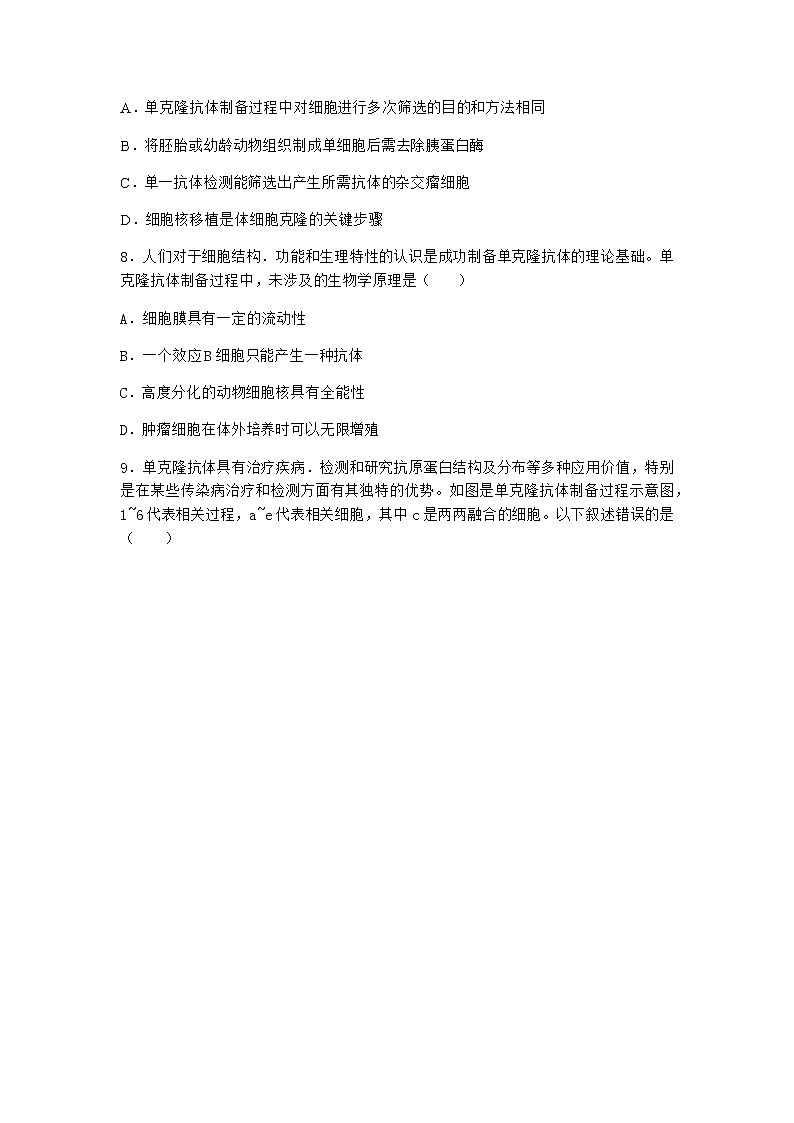 A．单克隆抗体制备过程中对细胞进行多次筛选的目的和方法相同

B．将胚胎或幼龄动物组织制成单细胞后需去除胰蛋白酶

C．单一抗体检测能筛选出产生所需抗体的杂交瘤细胞

D．细胞核移植是体细胞克隆的关键步骤

8．人们对于细胞结构．功能和生理特性的认识是成功制备单克隆抗体的理论基础。单克隆抗体制备过程中，未涉及的生物学原理是（　　）

A．细胞膜具有一定的流动性

B．一个效应B细胞只能产生一种抗体

C．高度分化的动物细胞核具有全能性

D．肿瘤细胞在体外培养时可以无限增殖

9．单克隆抗体具有治疗疾病．检测和研究抗原蛋白结构及分布等多种应用价值，特别是在某些传染病治疗和检测方面有其独特的优势。如图是单克隆抗体制备过程示意图，1~6代表相关过程，a~e代表相关细胞，其中c是两两融合的细胞。以下叙述错误的是（　　）